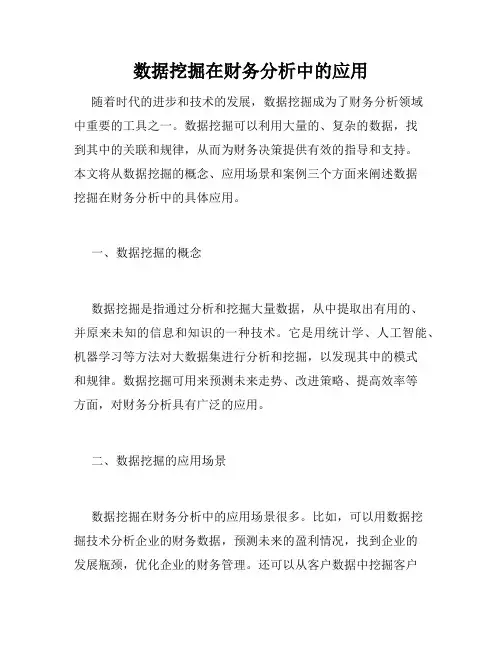 数据挖掘在财务分析中的应用

随着时代的进步和技术的发展，数据挖掘成为了财务分析领域中重要的工具之一。数据挖掘可以利用大量的、复杂的数据，找到其中的关联和规律，从而为财务决策提供有效的指导和支持。本文将从数据挖掘的概念、应用场景和案例三个方面来阐述数据挖掘在财务分析中的具体应用。

一、数据挖掘的概念

数据挖掘是指通过分析和挖掘大量数据，从中提取出有用的、并原来未知的信息和知识的一种技术。它是用统计学、人工智能、机器学习等方法对大数据集进行分析和挖掘，以发现其中的模式和规律。数据挖掘可用来预测未来走势、改进策略、提高效率等方面，对财务分析具有广泛的应用。

二、数据挖掘的应用场景

数据挖掘在财务分析中的应用场景很多。比如，可以用数据挖掘技术分析企业的财务数据，预测未来的盈利情况，找到企业的发展瓶颈，优化企业的财务管理。还可以从客户数据中挖掘客户